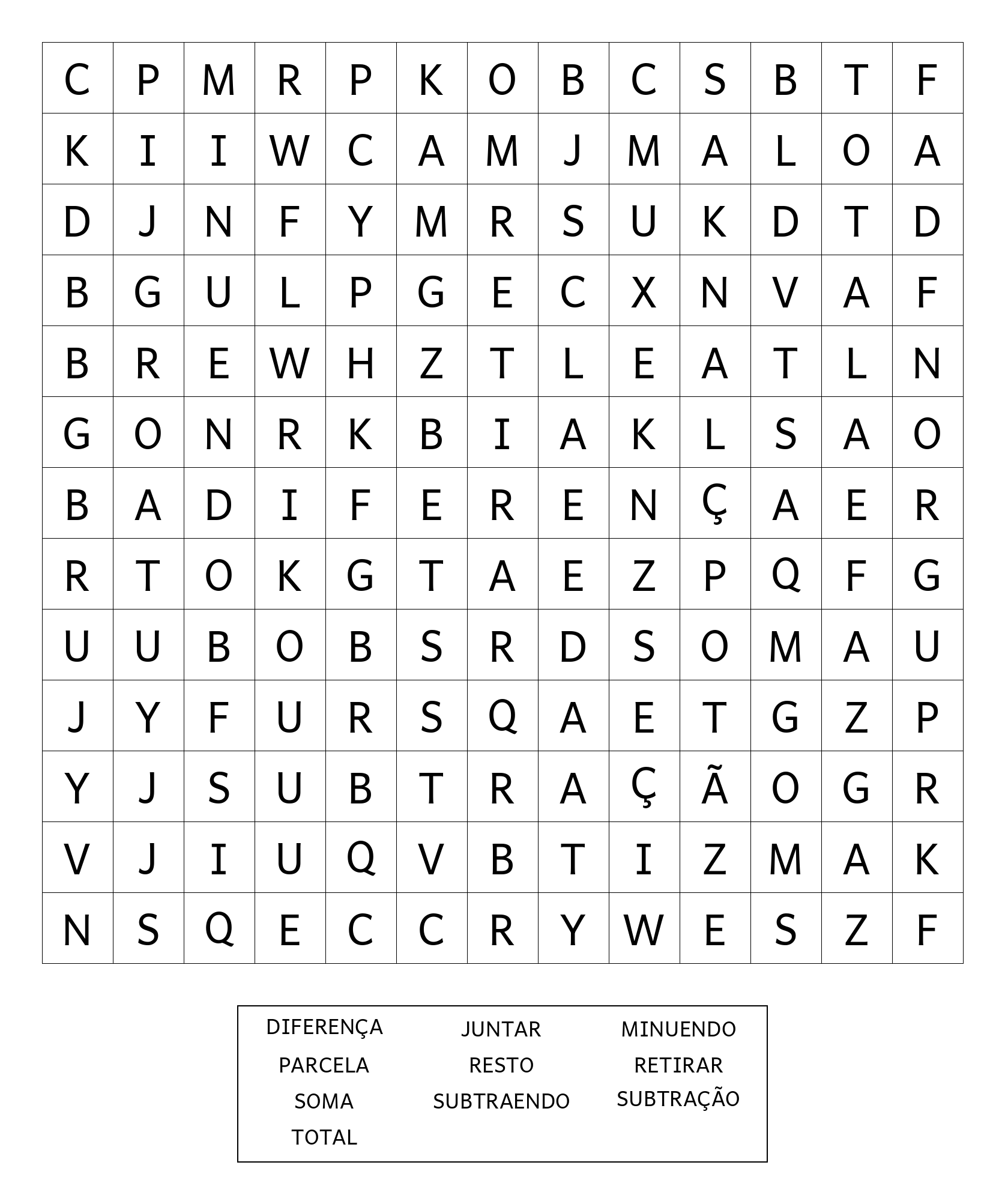 | C | P | M | R | P | K | O | B | C | S | B | T | F |
|---|---|---|---|---|---|---|---|---|---|---|---|---|
| K | I | I | W | C | A | M | J | M | A | L | O | A |
| D | J | N | F | Y | M | R | S | U | K | D | T | D |
| B | G | U | L | P | G | E | C | X | N | V | A | F |
| B | R | E | W | H | Z | T | L | E | A | T | L | N |
| G | O | N | R | K | B | I | A | K | L | S | A | O |
| B | A | D | I | F | E | R | E | N | Ç | A | E | R |
| R | T | O | K | G | T | A | E | Z | P | Q | F | G |
| U | U | B | O | B | S | R | D | S | O | M | A | U |
| J | Y | F | U | R | S | Q | A | E | T | G | Z | P |
| Y | J | S | U | B | T | R | A | Ç | Ã | O | G | R |
| V | J | I | U | Q | V | B | T | I | Z | M | A | K |
| N | S | Q | E | C | C | R | Y | W | E | S | Z | F |

DIFERENÇA
PARCELA
SOMA
TOTAL

JUNTAR
RESTO
SUBTRAENDO

MINUENDO
RETIRAR
SUBTRAÇÃO